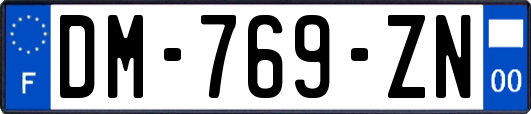 F
DM-769-ZN
00